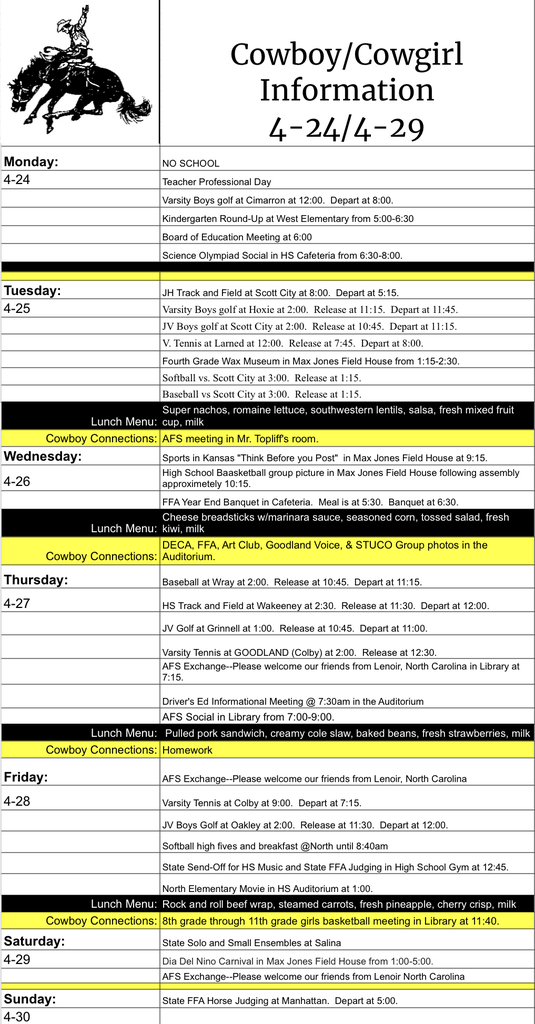 Cowboy/Cowgirl Information 4-24/4-29

| | |
|---|---|
| Monday: | NO SCHOOL |
| 4-24 | Teacher Professional Day |
| | Varsity Boys golf at Cimarron at 12:00. Depart at 8:00. |
| | Kindergarten Round-Up at West Elementary from 5:00-6:30 |
| | Board of Education Meeting at 6:00 |
| | Science Olympiad Social in HS Cafeteria from 6:30-8:00. |
| Tuesday: | JH Track and Field at Scott City at 8:00. Depart at 5:15. |
| 4-25 | Varsity Boys golf at Hoxie at 2:00. Release at 11:15. Depart at 11:45. |
| | JV Boys golf at Scott City at 2:00. Release at 10:45. Depart at 11:15. |
| | V. Tennis at Larned at 12:00. Release at 7:45. Depart at 8:00. |
| | Fourth Grade Wax Museum in Max Jones Field House from 1:15-2:30. |
| | Softball vs. Scott City at 3:00. Release at 1:15. |
| | Baseball vs Scott City at 3:00. Release at 1:15. |
| Lunch Menu: | Super nachos, romaine lettuce, southwestern lentils, salsa, fresh mixed fruit cup, milk |
| Cowboy Connections: | AFS meeting in Mr. Topliff's room. |
| Wednesday: | Sports in Kansas "Think Before you Post" in Max Jones Field House at 9:15. |
| 4-26 | High School Baasketball group picture in Max Jones Field House following assembly approximetely 10:15. |
| | FFA Year End Banquet in Cafeteria. Meal is at 5:30. Banquet at 6:30. |
| Lunch Menu: | Cheese breadsticks w/marinara sauce, seasoned corn, tossed salad, fresh kiwi, milk |
| Cowboy Connections: | DECA, FFA, Art Club, Goodland Voice, & STUCO Group photos in the Auditorium. |
| Thursday: | Baseball at Wray at 2:00. Release at 10:45. Depart at 11:15. |
| 4-27 | HS Track and Field at Wakeeney at 2:30. Release at 11:30. Depart at 12:00. |
| | JV Golf at Grinnell at 1:00. Release at 10:45. Depart at 11:00. |
| | Varsity Tennis at GOODLAND (Colby) at 2:00. Release at 12:30. |
| | AFS Exchange--Please welcome our friends from Lenoir, North Carolina in Library at 7:15. |
| | Driver's Ed Informational Meeting @ 7:30am in the Auditorium |
| | AFS Social in Library from 7:00-9:00. |
| Lunch Menu: | Pulled pork sandwich, creamy cole slaw, baked beans, fresh strawberries, milk |
| Cowboy Connections: | Homework |
| Friday: | AFS Exchange--Please welcome our friends from Lenoir, North Carolina |
| 4-28 | Varsity Tennis at Colby at 9:00. Depart at 7:15. |
| | JV Boys Golf at Oakley at 2:00. Release at 11:30. Depart at 12:00. |
| | Softball high fives and breakfast @North until 8:40am |
| | State Send-Off for HS Music and State FFA Judging in High School Gym at 12:45. |
| | North Elementary Movie in HS Auditorium at 1:00. |
| Lunch Menu: | Rock and roll beef wrap, steamed carrots, fresh pineapple, cherry crisp, milk |
| Cowboy Connections: | 8th grade through 11th grade girls basketball meeting in Library at 11:40. |
| Saturday: | State Solo and Small Ensembles at Salina |
| 4-29 | Dia Del Nino Carnival in Max Jones Field House from 1:00-5:00. |
| | AFS Exchange--Please welcome our friends from Lenoir North Carolina |
| Sunday: | State FFA Horse Judging at Manhattan. Depart at 5:00. |
| 4-30 | |